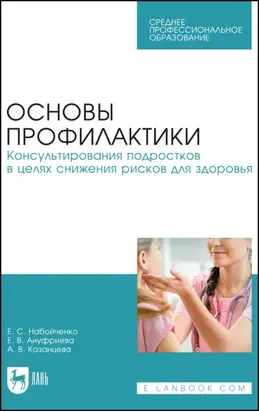 СРЕДНЕЕ ПРОФЕССИОНАЛЬНОЕ ОБРАЗОВАНИЕ

ОСНОВЫ ПРОФИЛАКТИКИ

Консультирования подростков в целях снижения рисков для здоровья

Е. С. Набойченко
Е. В. Ануфриева
А. В. Казанцева

ЛАНЬ

E.LANBOOK.COM